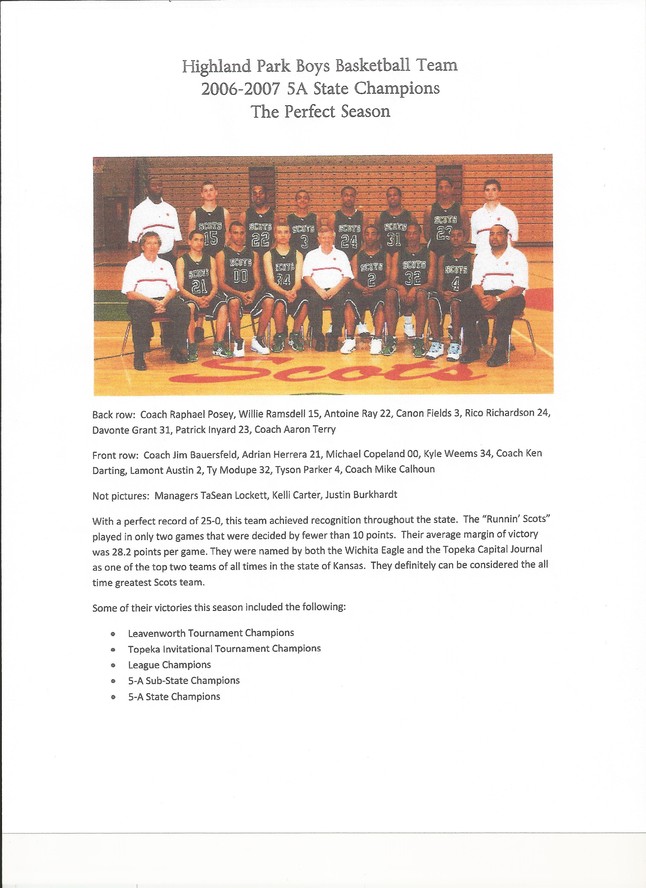 Highland Park Boys Basketball Team
2006-2007 5A State Champions
The Perfect Season

SCOTS 15 SCOTS 22 SCOTS 3 SCOTS 24 SCOTS 31 SCOTS 23
SCOTS 21 SCOTS 00 SCOTS 34 SCOTS 2 SCOTS 32 SCOTS 4
Scots

Back row: Coach Raphael Posey, Willie Ramsdell 15, Antoine Ray 22, Canon Fields 3, Rico Richardson 24, Davonte Grant 31, Patrick Inyard 23, Coach Aaron Terry

Front row: Coach Jim Bauersfeld, Adrian Herrera 21, Michael Copeland 00, Kyle Weems 34, Coach Ken Darting, Lamont Austin 2, Ty Modupe 32, Tyson Parker 4, Coach Mike Calhoun

Not pictures: Managers TaSean Lockett, Kelli Carter, Justin Burkhardt

With a perfect record of 25-0, this team achieved recognition throughout the state. The "Runnin' Scots" played in only two games that were decided by fewer than 10 points. Their average margin of victory was 28.2 points per game. They were named by both the Wichita Eagle and the Topeka Capital Journal as one of the top two teams of all times in the state of Kansas. They definitely can be considered the all time greatest Scots team.

Some of their victories this season included the following:

• Leavenworth Tournament Champions
• Topeka Invitational Tournament Champions
• League Champions
• 5-A Sub-State Champions
• 5-A State Champions